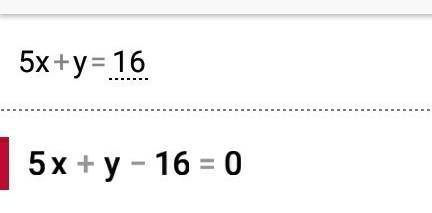 $5x+y=16$

$5x+y-16=0$